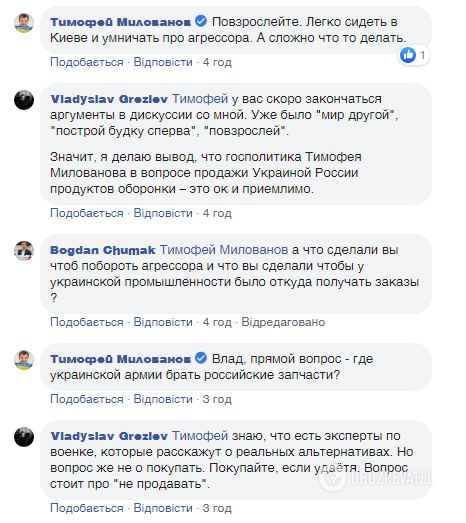 Тимофей Милованов Повзрослейте. Легко сидеть в Киеве и умничать про агрессора. А сложно что то делать.

1

Подобається · Відповісти · 4 год

Vladyslav Grezlev Тимофей у вас скоро закончаться аргументы в дискуссии со мной. Уже было "мир другой", "построй будку сперва", "повзрослей".

Значит, я делаю вывод, что госполитика Тимофея Милованова в вопросе продажи Украиной России продуктов оборонки – это ок и приемлимо.

Подобається · Відповісти · 4 год

Bogdan Chumak Тимофей Милованов а что сделали вы чтоб побороть агрессора и что вы сделали чтобы у украинской промышленности было откуда получать заказы ?

Подобається · Відповісти · 4 год · Відредаговано

Тимофей Милованов Влад, прямой вопрос - где украинской армии брать российские запчасти?

Подобається · Відповісти · 3 год

Vladyslav Grezlev Тимофей знаю, что есть эксперты по военке, которые расскажут о реальных альтернативах. Но вопрос же не о покупать. Покупайте, если удаётя. Вопрос стоит про "не продавать".

OBOZREVATEL

Подобається · Відповісти · 3 год